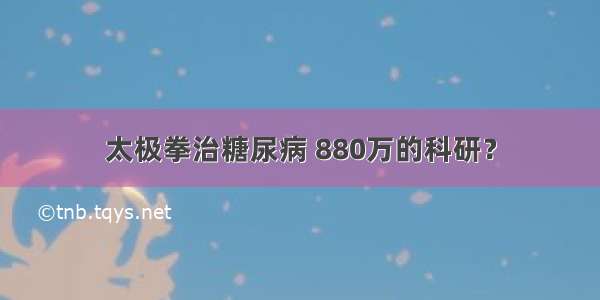 太极拳治糖尿病 880万的科研？

©tnb.tqys.net